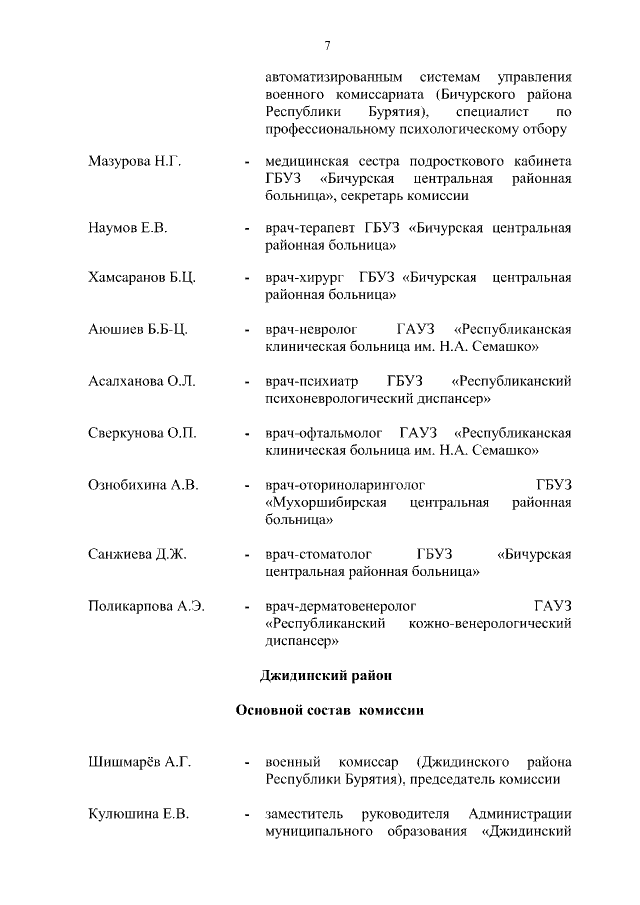 7

автоматизированным системам управления военного комиссариата (Бичурского района Республики Бурятия), специалист по профессиональному психологическому отбору

Мазурова Н.Г. - медицинская сестра подросткового кабинета ГБУЗ «Бичурская центральная районная больница», секретарь комиссии

Наумов Е.В. - врач-терапевт ГБУЗ «Бичурская центральная районная больница»

Хамсаранов Б.Ц. - врач-хирург ГБУЗ «Бичурская центральная районная больница»

Аюшиев Б.Б-Ц. - врач-невролог ГАУЗ «Республиканская клиническая больница им. Н.А. Семашко»

Асалханова О.Л. - врач-психиатр ГБУЗ «Республиканский психоневрологический диспансер»

Сверкунова О.П. - врач-офтальмолог ГАУЗ «Республиканская клиническая больница им. Н.А. Семашко»

Ознобихина А.В. - врач-оториноларинголог ГБУЗ «Мухоршибирская центральная районная больница»

Санжиева Д.Ж. - врач-стоматолог ГБУЗ «Бичурская центральная районная больница»

Поликарпова А.Э. - врач-дерматовенеролог ГАУЗ «Республиканский кожно-венерологический диспансер»

Джидинский район

Основной состав комиссии

Шишмарёв А.Г. - военный комиссар (Джидинского района Республики Бурятия), председатель комиссии

Кулюшина Е.В. - заместитель руководителя Администрации муниципального образования «Джидинский